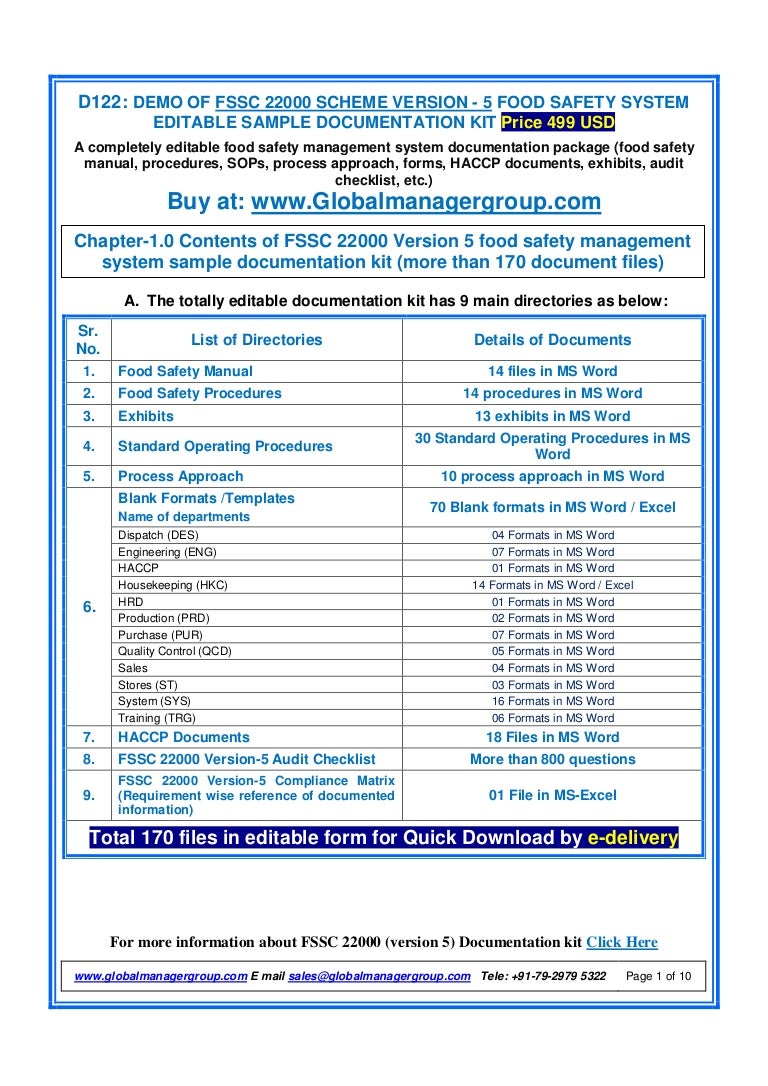 D122: DEMO OF FSSC 22000 SCHEME VERSION - 5 FOOD SAFETY SYSTEM EDITABLE SAMPLE DOCUMENTATION KIT Price 499 USD

A completely editable food safety management system documentation package (food safety manual, procedures, SOPs, process approach, forms, HACCP documents, exhibits, audit checklist, etc.)

Buy at: www.Globalmanagergroup.com

Chapter-1.0 Contents of FSSC 22000 Version 5 food safety management system sample documentation kit (more than 170 document files)

A. The totally editable documentation kit has 9 main directories as below:

| Sr. No. | List of Directories | Details of Documents |
|---|---|---|
| 1. | Food Safety Manual | 14 files in MS Word |
| 2. | Food Safety Procedures | 14 procedures in MS Word |
| 3. | Exhibits | 13 exhibits in MS Word |
| 4. | Standard Operating Procedures | 30 Standard Operating Procedures in MS Word |
| 5. | Process Approach | 10 process approach in MS Word |
| 6. | Blank Formats /Templates Name of departments | 70 Blank formats in MS Word / Excel |
| | Dispatch (DES) | 04 Formats in MS Word |
| | Engineering (ENG) | 07 Formats in MS Word |
| | HACCP | 01 Formats in MS Word |
| | Housekeeping (HKC) | 14 Formats in MS Word / Excel |
| | HRD | 01 Formats in MS Word |
| | Production (PRD) | 02 Formats in MS Word |
| | Purchase (PUR) | 07 Formats in MS Word |
| | Quality Control (QCD) | 05 Formats in MS Word |
| | Sales | 04 Formats in MS Word |
| | Stores (ST) | 03 Formats in MS Word |
| | System (SYS) | 16 Formats in MS Word |
| | Training (TRG) | 06 Formats in MS Word |
| 7. | HACCP Documents | 18 Files in MS Word |
| 8. | FSSC 22000 Version-5 Audit Checklist | More than 800 questions |
| 9. | FSSC 22000 Version-5 Compliance Matrix (Requirement wise reference of documented information) | 01 File in MS-Excel |

Total 170 files in editable form for Quick Download by e-delivery

For more information about FSSC 22000 (version 5) Documentation kit Click Here

www.globalmanagergroup.com E mail sales@globalmanagergroup.com Tele: +91-79-2979 5322 Page 1 of 10